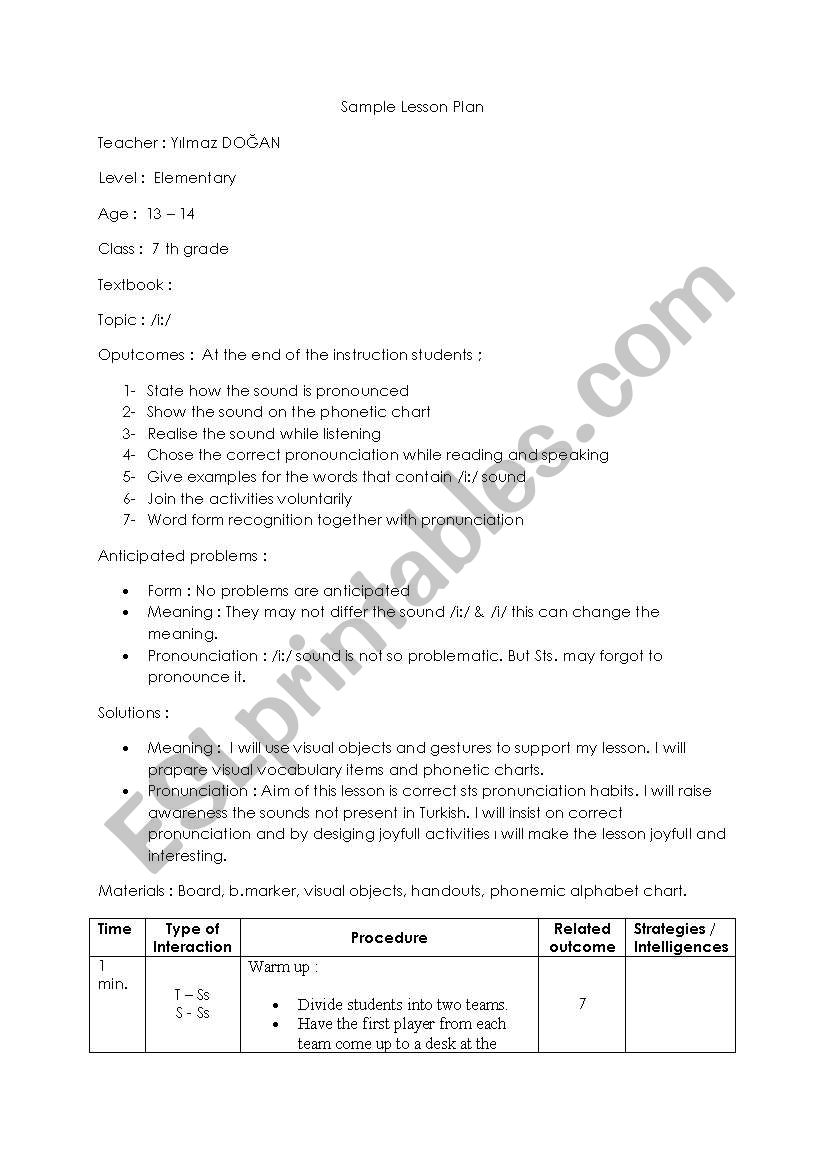 Sample Lesson Plan

Teacher : Yılmaz DOĞAN

Level : Elementary

Age : 13 – 14

Class : 7 th grade

Textbook :

Topic : /i:/

Oputcomes : At the end of the instruction students ;

1- State how the sound is pronounced
2- Show the sound on the phonetic chart
3- Realise the sound while listening
4- Chose the correct pronounciation while reading and speaking
5- Give examples for the words that contain /i:/ sound
6- Join the activities voluntarily
7- Word form recognition together with pronunciation

Anticipated problems :

• Form : No problems are anticipated
• Meaning : They may not differ the sound /i:/ & /i/ this can change the meaning.
• Pronounciation : /i:/ sound is not so problematic. But Sts. may forgot to pronounce it.

Solutions :

• Meaning : I will use visual objects and gestures to support my lesson. I will prapare visual vocabulary items and phonetic charts.
• Pronunciation : Aim of this lesson is correct sts pronunciation habits. I will raise awareness the sounds not present in Turkish. I will insist on correct pronunciation and by desiging joyfull activities ı will make the lesson joyfull and interesting.

Materials : Board, b.marker, visual objects, handouts, phonemic alphabet chart.

| Time | Type of Interaction | Procedure | Related outcome | Strategies / Intelligences |
|---|---|---|---|---|
| 1 min. | T – Ss S - Ss | Warm up : • Divide students into two teams. • Have the first player from each team come up to a desk at the | 7 | |

ESLprintables.com